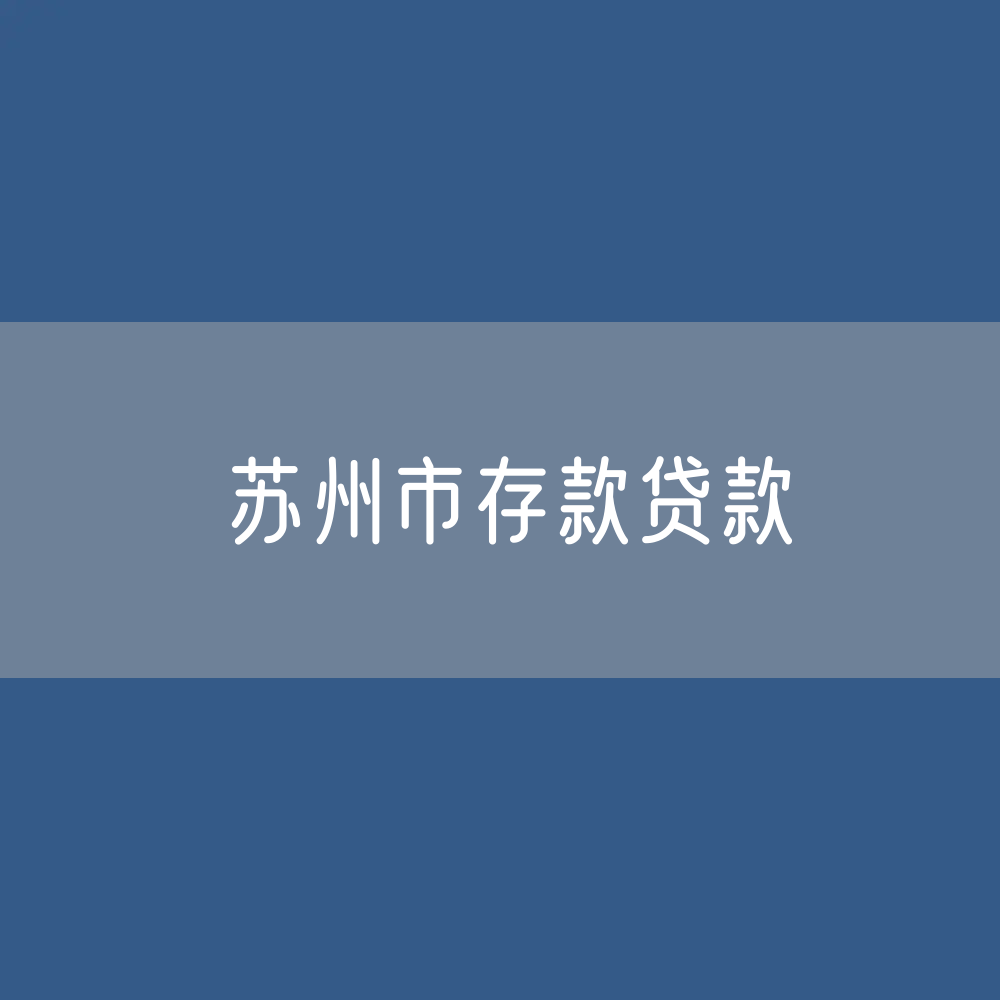 苏州市存款贷款